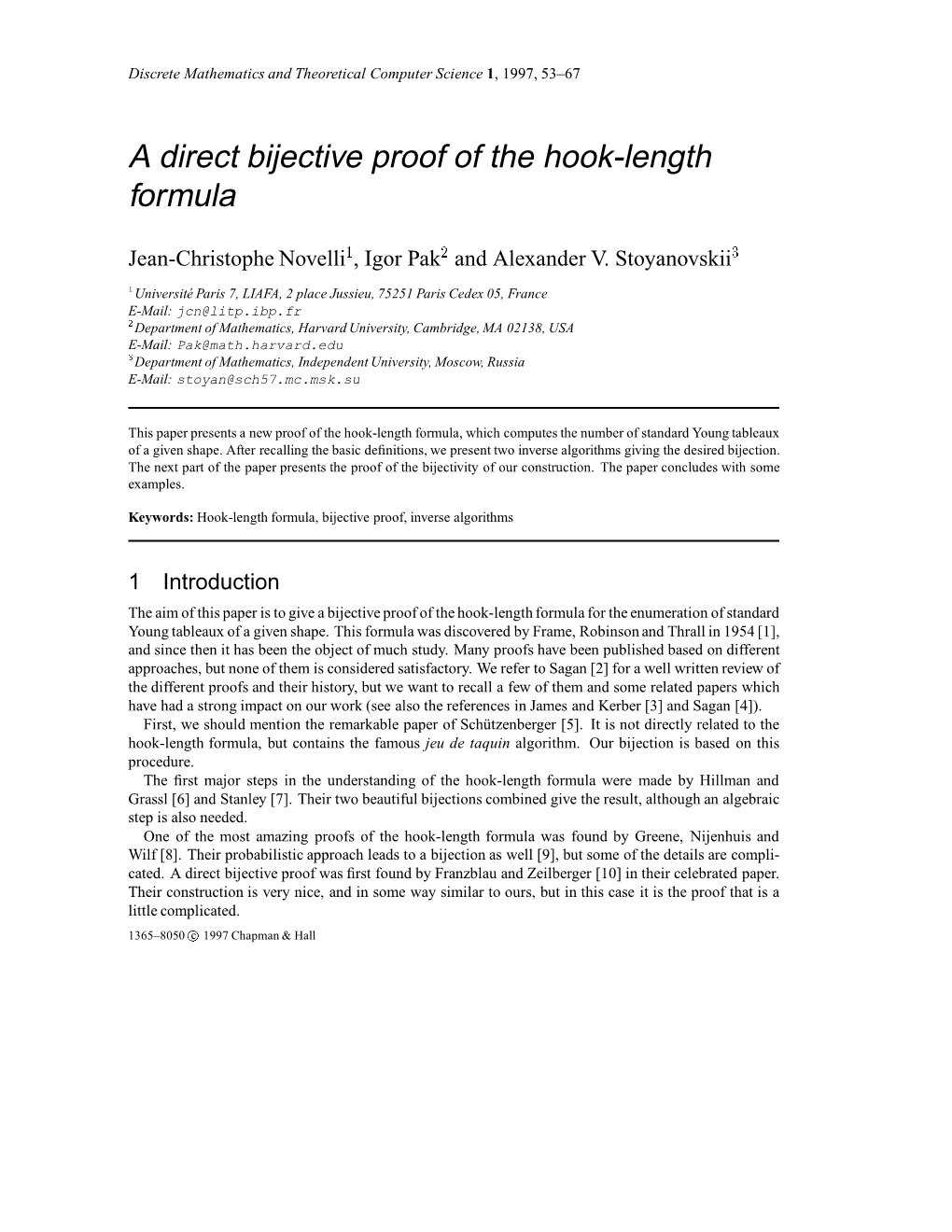 Discrete Mathematics and Theoretical Computer Science 1, 1997, 53–67

A direct bijective proof of the hook-length formula

Jean-Christophe Novelli$^1$, Igor Pak$^2$ and Alexander V. Stoyanovskii$^3$

$^1$ Université Paris 7, LIAFA, 2 place Jussieu, 75251 Paris Cedex 05, France
E-Mail: jcn@litp.ibp.fr
$^2$ Department of Mathematics, Harvard University, Cambridge, MA 02138, USA
E-Mail: Pak@math.harvard.edu
$^3$ Department of Mathematics, Independent University, Moscow, Russia
E-Mail: stoyan@sch57.mc.msk.su

This paper presents a new proof of the hook-length formula, which computes the number of standard Young tableaux of a given shape. After recalling the basic definitions, we present two inverse algorithms giving the desired bijection. The next part of the paper presents the proof of the bijectivity of our construction. The paper concludes with some examples.

Keywords: Hook-length formula, bijective proof, inverse algorithms

1 Introduction

The aim of this paper is to give a bijective proof of the hook-length formula for the enumeration of standard Young tableaux of a given shape. This formula was discovered by Frame, Robinson and Thrall in 1954 [1], and since then it has been the object of much study. Many proofs have been published based on different approaches, but none of them is considered satisfactory. We refer to Sagan [2] for a well written review of the different proofs and their history, but we want to recall a few of them and some related papers which have had a strong impact on our work (see also the references in James and Kerber [3] and Sagan [4]).

First, we should mention the remarkable paper of Schützenberger [5]. It is not directly related to the hook-length formula, but contains the famous jeu de taquin algorithm. Our bijection is based on this procedure.

The first major steps in the understanding of the hook-length formula were made by Hillman and Grassl [6] and Stanley [7]. Their two beautiful bijections combined give the result, although an algebraic step is also needed.

One of the most amazing proofs of the hook-length formula was found by Greene, Nijenhuis and Wilf [8]. Their probabilistic approach leads to a bijection as well [9], but some of the details are complicated. A direct bijective proof was first found by Franzblau and Zeilberger [10] in their celebrated paper. Their construction is very nice, and in some way similar to ours, but in this case it is the proof that is a little complicated.

1365–8050 © 1997 Chapman & Hall